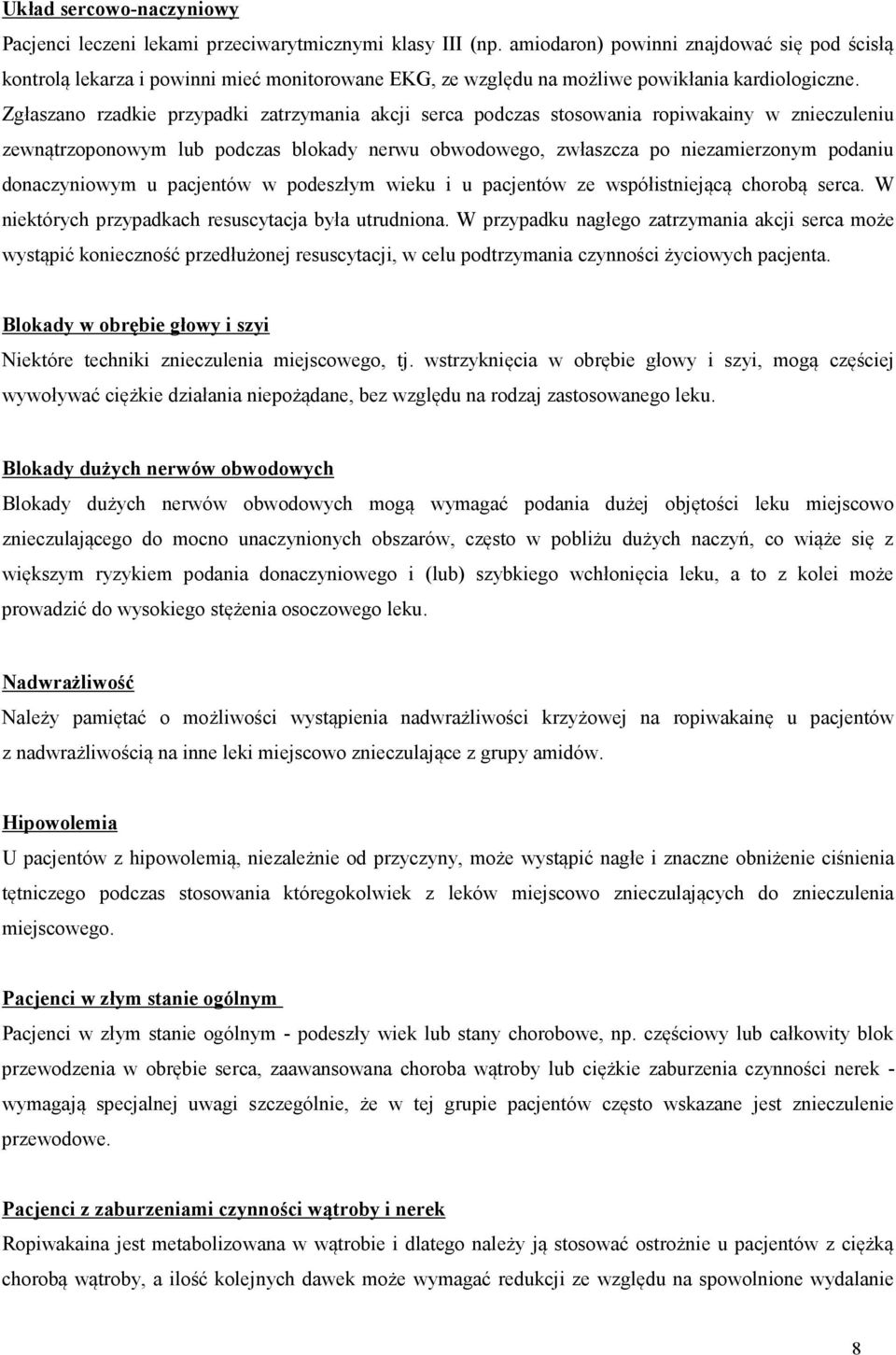 Układ sercowo-naczyniowy

Pacjenci leczeni lekami przeciwarytmicznymi klasy III (np. amiodaron) powinni znajdować się pod ścisłą kontrolą lekarza i powinni mieć monitorowane EKG, ze względu na możliwe powikłania kardiologiczne. Zgłaszano rzadkie przypadki zatrzymania akcji serca podczas stosowania ropiwakainy w znieczuleniu zewnątrzoponowym lub podczas blokady nerwu obwodowego, zwłaszcza po niezamierzonym podaniu donaczyniowym u pacjentów w podeszłym wieku i u pacjentów ze współistniejącą chorobą serca. W niektórych przypadkach resuscytacja była utrudniona. W przypadku nagłego zatrzymania akcji serca może wystąpić konieczność przedłużonej resuscytacji, w celu podtrzymania czynności życiowych pacjenta.

Blokady w obrębie głowy i szyi

Niektóre techniki znieczulenia miejscowego, tj. wstrzyknięcia w obrębie głowy i szyi, mogą częściej wywoływać ciężkie działania niepożądane, bez względu na rodzaj zastosowanego leku.

Blokady dużych nerwów obwodowych

Blokady dużych nerwów obwodowych mogą wymagać podania dużej objętości leku miejscowo znieczulającego do mocno unaczynionych obszarów, często w pobliżu dużych naczyń, co wiąże się z większym ryzykiem podania donaczyniowego i (lub) szybkiego wchłonięcia leku, a to z kolei może prowadzić do wysokiego stężenia osoczowego leku.

Nadwrażliwość

Należy pamiętać o możliwości wystąpienia nadwrażliwości krzyżowej na ropiwakainę u pacjentów z nadwrażliwością na inne leki miejscowo znieczulające z grupy amidów.

Hipowolemia

U pacjentów z hipowolemią, niezależnie od przyczyny, może wystąpić nagłe i znaczne obniżenie ciśnienia tętniczego podczas stosowania któregokolwiek z leków miejscowo znieczulających do znieczulenia miejscowego.

Pacjenci w złym stanie ogólnym

Pacjenci w złym stanie ogólnym - podeszły wiek lub stany chorobowe, np. częściowy lub całkowity blok przewodzenia w obrębie serca, zaawansowana choroba wątroby lub ciężkie zaburzenia czynności nerek - wymagają specjalnej uwagi szczególnie, że w tej grupie pacjentów często wskazane jest znieczulenie przewodowe.

Pacjenci z zaburzeniami czynności wątroby i nerek

Ropiwakaina jest metabolizowana w wątrobie i dlatego należy ją stosować ostrożnie u pacjentów z ciężką chorobą wątroby, a ilość kolejnych dawek może wymagać redukcji ze względu na spowolnione wydalanie

8